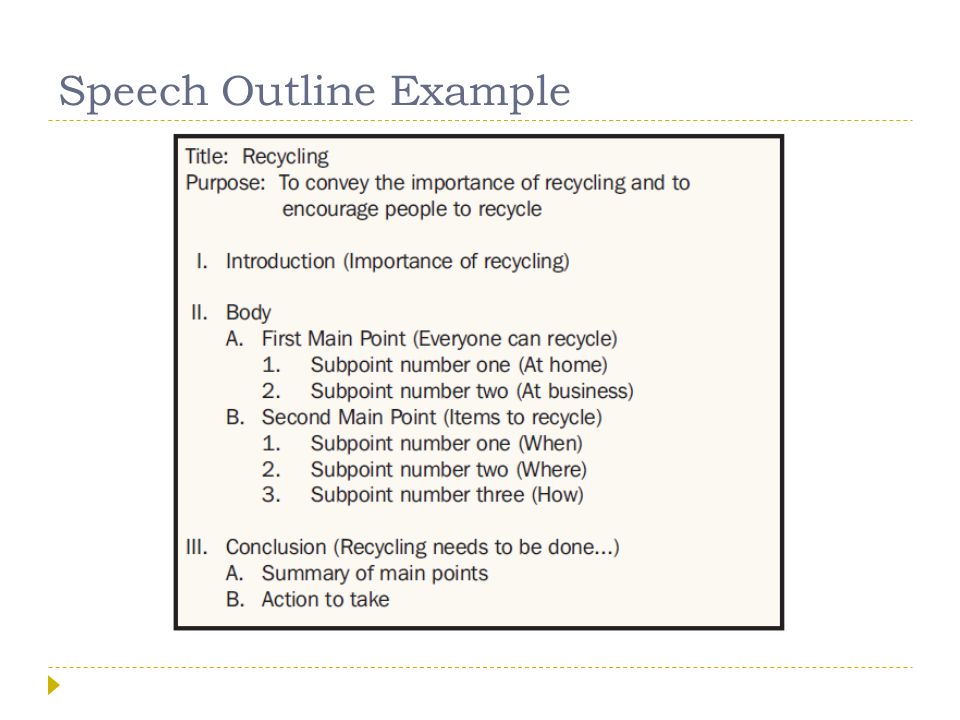 Speech Outline Example

Title: Recycling
Purpose: To convey the importance of recycling and to encourage people to recycle

I. Introduction (Importance of recycling)

II. Body
A. First Main Point (Everyone can recycle)
1. Subpoint number one (At home)
2. Subpoint number two (At business)
B. Second Main Point (Items to recycle)
1. Subpoint number one (When)
2. Subpoint number two (Where)
3. Subpoint number three (How)

III. Conclusion (Recycling needs to be done...)
A. Summary of main points
B. Action to take